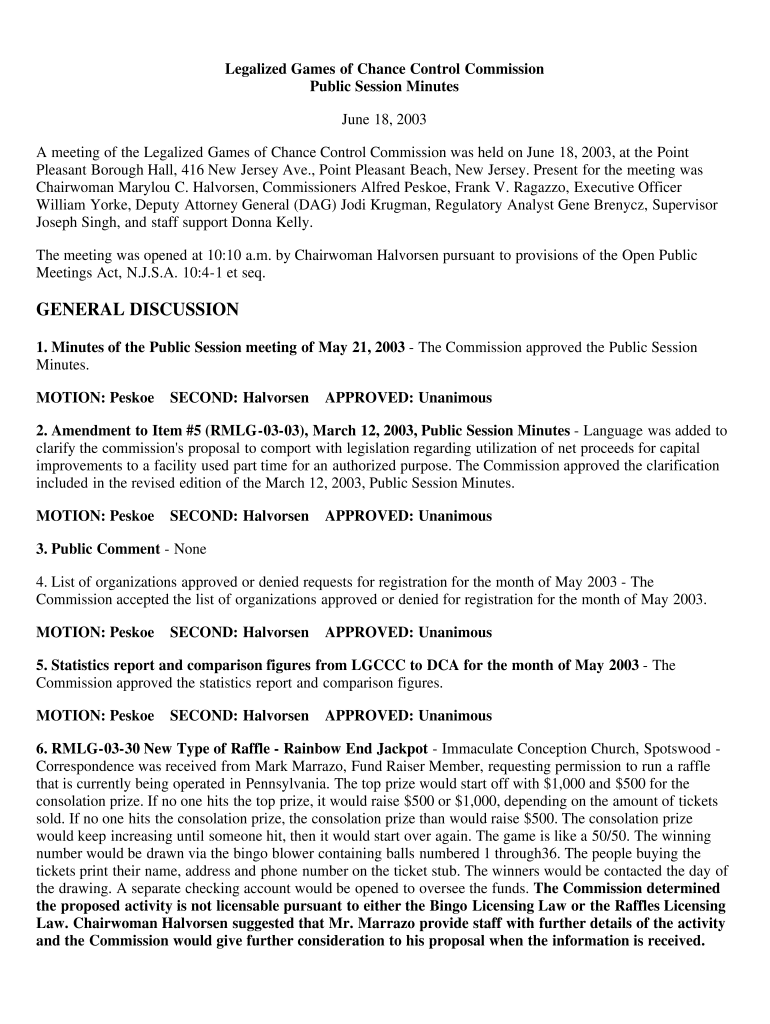 Legalized Games of Chance Control Commission
Public Session Minutes

June 18, 2003

A meeting of the Legalized Games of Chance Control Commission was held on June 18, 2003, at the Point Pleasant Borough Hall, 416 New Jersey Ave., Point Pleasant Beach, New Jersey. Present for the meeting was Chairwoman Marylou C. Halvorsen, Commissioners Alfred Peskoe, Frank V. Ragazzo, Executive Officer William Yorke, Deputy Attorney General (DAG) Jodi Krugman, Regulatory Analyst Gene Brenycz, Supervisor Joseph Singh, and staff support Donna Kelly.

The meeting was opened at 10:10 a.m. by Chairwoman Halvorsen pursuant to provisions of the Open Public Meetings Act, N.J.S.A. 10:4-1 et seq.

GENERAL DISCUSSION

1. Minutes of the Public Session meeting of May 21, 2003 - The Commission approved the Public Session Minutes.

MOTION: Peskoe SECOND: Halvorsen APPROVED: Unanimous

2. Amendment to Item #5 (RMLG-03-03), March 12, 2003, Public Session Minutes - Language was added to clarify the commission's proposal to comport with legislation regarding utilization of net proceeds for capital improvements to a facility used part time for an authorized purpose. The Commission approved the clarification included in the revised edition of the March 12, 2003, Public Session Minutes.

MOTION: Peskoe SECOND: Halvorsen APPROVED: Unanimous

3. Public Comment - None

4. List of organizations approved or denied requests for registration for the month of May 2003 - The Commission accepted the list of organizations approved or denied for registration for the month of May 2003.

MOTION: Peskoe SECOND: Halvorsen APPROVED: Unanimous

5. Statistics report and comparison figures from LGCCC to DCA for the month of May 2003 - The Commission approved the statistics report and comparison figures.

MOTION: Peskoe SECOND: Halvorsen APPROVED: Unanimous

6. RMLG-03-30 New Type of Raffle - Rainbow End Jackpot - Immaculate Conception Church, Spotswood - Correspondence was received from Mark Marrazo, Fund Raiser Member, requesting permission to run a raffle that is currently being operated in Pennsylvania. The top prize would start off with $1,000 and $500 for the consolation prize. If no one hits the top prize, it would raise $500 or $1,000, depending on the amount of tickets sold. If no one hits the consolation prize, the consolation prize than would raise $500. The consolation prize would keep increasing until someone hit, then it would start over again. The game is like a 50/50. The winning number would be drawn via the bingo blower containing balls numbered 1 through36. The people buying the tickets print their name, address and phone number on the ticket stub. The winners would be contacted the day of the drawing. A separate checking account would be opened to oversee the funds. The Commission determined the proposed activity is not licensable pursuant to either the Bingo Licensing Law or the Raffles Licensing Law. Chairwoman Halvorsen suggested that Mr. Marrazo provide staff with further details of the activity and the Commission would give further consideration to his proposal when the information is received.